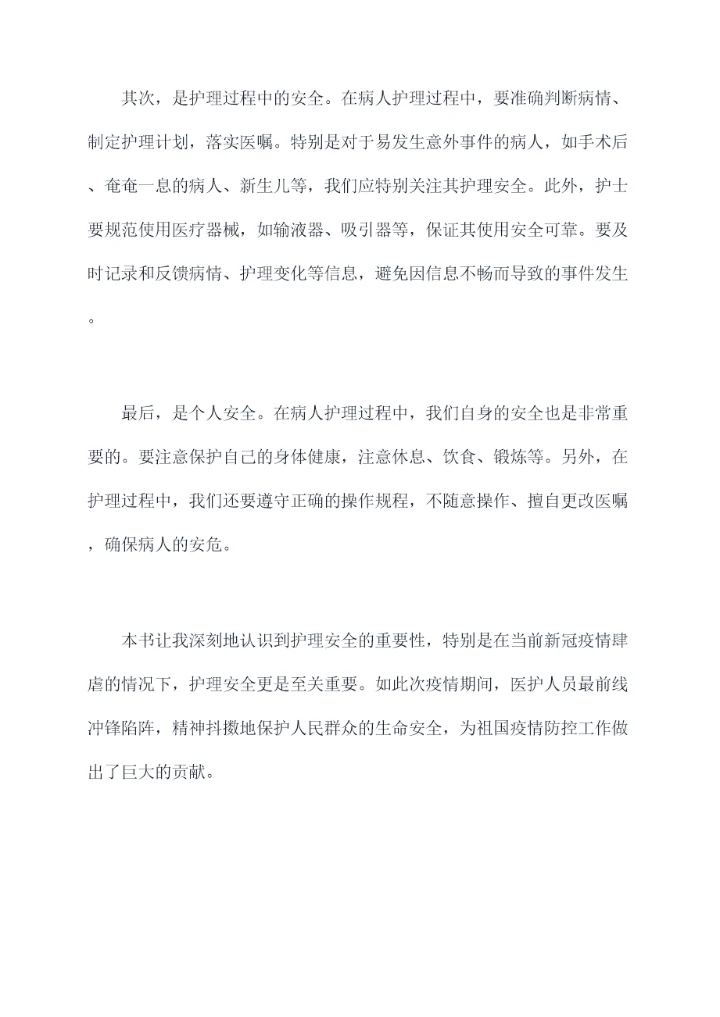 其次，是护理过程中的安全。在病人护理过程中，要准确判断病情、制定护理计划，落实医嘱。特别是对于易发生意外事件的病人，如手术后、奄奄一息的病人、新生儿等，我们应特别关注其护理安全。此外，护士要规范使用医疗器械，如输液器、吸引器等，保证其使用安全可靠。要及时记录和反馈病情、护理变化等信息，避免因信息不畅而导致的事件发生。

最后，是个人安全。在病人护理过程中，我们自身的安全也是非常重要的。要注意保护自己的身体健康，注意休息、饮食、锻炼等。另外，在护理过程中，我们还要遵守正确的操作规程，不随意操作、擅自更改医嘱，确保病人的安危。

本书让我深刻地认识到护理安全的重要性，特别是在当前新冠疫情肆虐的情况下，护理安全更是至关重要。如此次疫情期间，医护人员最前线冲锋陷阵，精神抖擞地保护人民群众的生命安全，为祖国疫情防控工作做出了巨大的贡献。